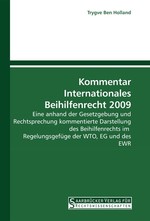 Trygve Ben Holland

Kommentar Internationales Beihilfenrecht 2009

Eine anhand der Gesetzgebung und Rechtsprechung kommentierte Darstellung des Beihilfenrechts im Regelungsgefüge der WTO, EG und des EWR

SAARBRÜCKER VERLAG FÜR RECHTSWISSENSCHAFTEN